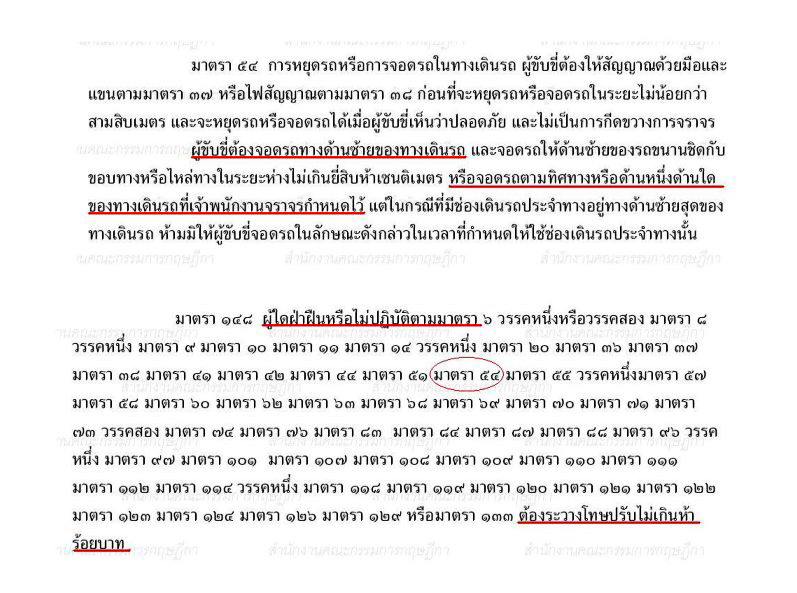 มาตรา ๕๔ การหยุดรถหรือการจอดรถในทางเดินรถ ผู้ขับขี่ต้องให้สัญญาณด้วยมือและแขนตามมาตรา ๓๗ หรือไฟสัญญาณตามมาตรา ๓๘ ก่อนที่จะหยุดรถหรือจอดรถในระยะไม่น้อยกว่าสามสิบเมตร และจะหยุดรถหรือจอดรถได้เมื่อผู้ขับขี่เห็นว่าปลอดภัย และไม่เป็นการกีดขวางการจราจร ผู้ขับขี่ต้องจอดรถทางด้านซ้ายของทางเดินรถ และจอดรถให้ด้านซ้ายของรถขนานชิดกับขอบทางหรือไหล่ทางในระยะห่างไม่เกินยี่สิบห้าเซนติเมตร หรือจอดรถตามทิศทางหรือด้านหนึ่งด้านใดของทางเดินรถที่เจ้าพนักงานจราจรกำหนดไว้ แต่ในกรณีที่มีช่องเดินรถประจำทางอยู่ทางด้านซ้ายสุดของทางเดินรถ ห้ามมิให้ผู้ขับขี่จอดรถในลักษณะดังกล่าวในเวลาที่กำหนดให้ใช้ช่องเดินรถประจำทางนั้น

มาตรา ๑๔๘ ผู้ใดฝ่าฝืนหรือไม่ปฏิบัติตามมาตรา ๖ วรรคหนึ่งหรือวรรคสอง มาตรา ๘ วรรคหนึ่ง มาตรา ๙ มาตรา ๑๐ มาตรา ๑๑ มาตรา ๑๔ วรรคหนึ่ง มาตรา ๒๐ มาตรา ๓๖ มาตรา ๓๗ มาตรา ๓๘ มาตรา ๔๑ มาตรา ๔๒ มาตรา ๔๔ มาตรา ๕๑ มาตรา ๕๔ มาตรา ๕๕ วรรคหนึ่งมาตรา ๕๗ มาตรา ๕๘ มาตรา ๖๐ มาตรา ๖๒ มาตรา ๖๓ มาตรา ๖๘ มาตรา ๖๙ มาตรา ๗๐ มาตรา ๗๑ มาตรา ๗๓ วรรคสอง มาตรา ๗๔ มาตรา ๗๖ มาตรา ๘๓ มาตรา ๘๔ มาตรา ๘๗ มาตรา ๘๘ มาตรา ๙๖ วรรคหนึ่ง มาตรา ๙๗ มาตรา ๑๐๑ มาตรา ๑๐๗ มาตรา ๑๐๘ มาตรา ๑๐๙ มาตรา ๑๑๐ มาตรา ๑๑๑ มาตรา ๑๑๒ มาตรา ๑๑๔ วรรคหนึ่ง มาตรา ๑๑๘ มาตรา ๑๑๙ มาตรา ๑๒๐ มาตรา ๑๒๑ มาตรา ๑๒๒ มาตรา ๑๒๓ มาตรา ๑๒๔ มาตรา ๑๒๖ มาตรา ๑๒๙ หรือมาตรา ๑๓๓ ต้องระวางโทษปรับไม่เกินห้าร้อยบาท